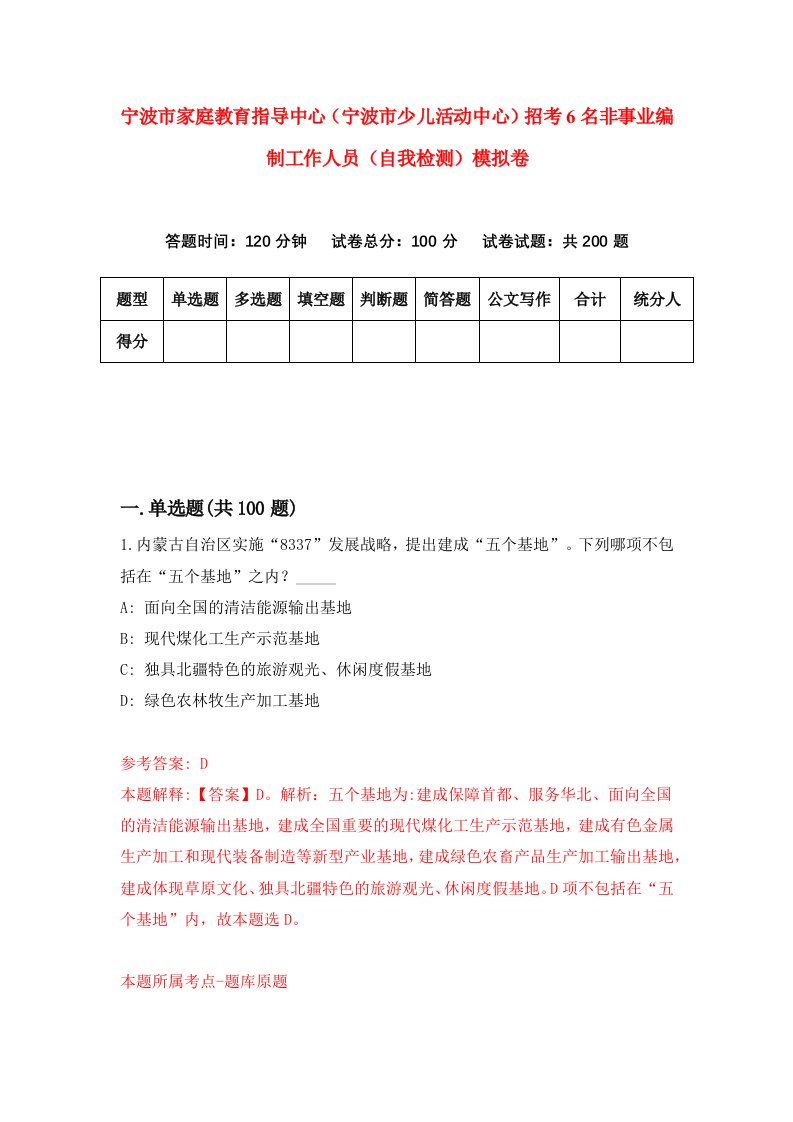 宁波市家庭教育指导中心（宁波市少儿活动中心）招考6名非事业编制工作人员（自我检测）模拟卷

答题时间：120分钟　试卷总分：100分　试卷试题：共200题

| 题型 | 单选题 | 多选题 | 填空题 | 判断题 | 简答题 | 公文写作 | 合计 | 统分人 |
|---|---|---|---|---|---|---|---|---|
| 得分 | | | | | | | | |

一.单选题(共100题)

1.内蒙古自治区实施“8337”发展战略，提出建成“五个基地”。下列哪项不包括在“五个基地”之内？_____
A: 面向全国的清洁能源输出基地
B: 现代煤化工生产示范基地
C: 独具北疆特色的旅游观光、休闲度假基地
D: 绿色农林牧生产加工基地

参考答案: D
本题解释:【答案】D。解析：五个基地为:建成保障首都、服务华北、面向全国的清洁能源输出基地，建成全国重要的现代煤化工生产示范基地，建成有色金属生产加工和现代装备制造等新型产业基地，建成绿色农畜产品生产加工输出基地，建成体现草原文化、独具北疆特色的旅游观光、休闲度假基地。D项不包括在“五个基地”内，故本题选D。

本题所属考点-题库原题